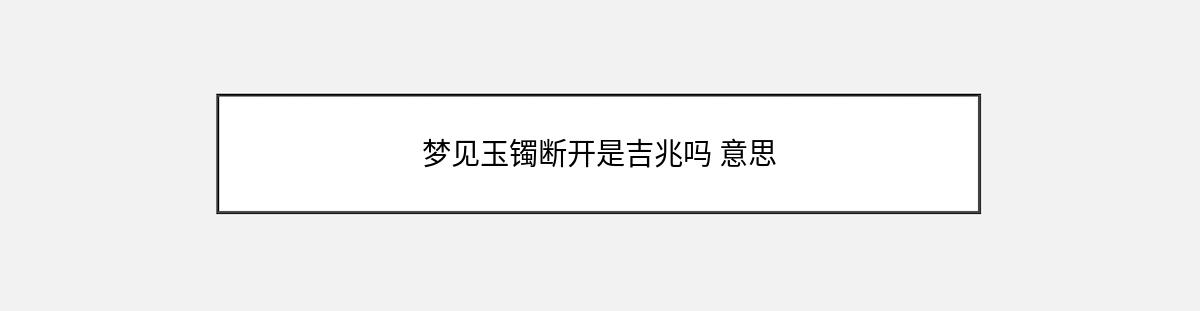 梦见玉镯断开是吉兆吗 意思